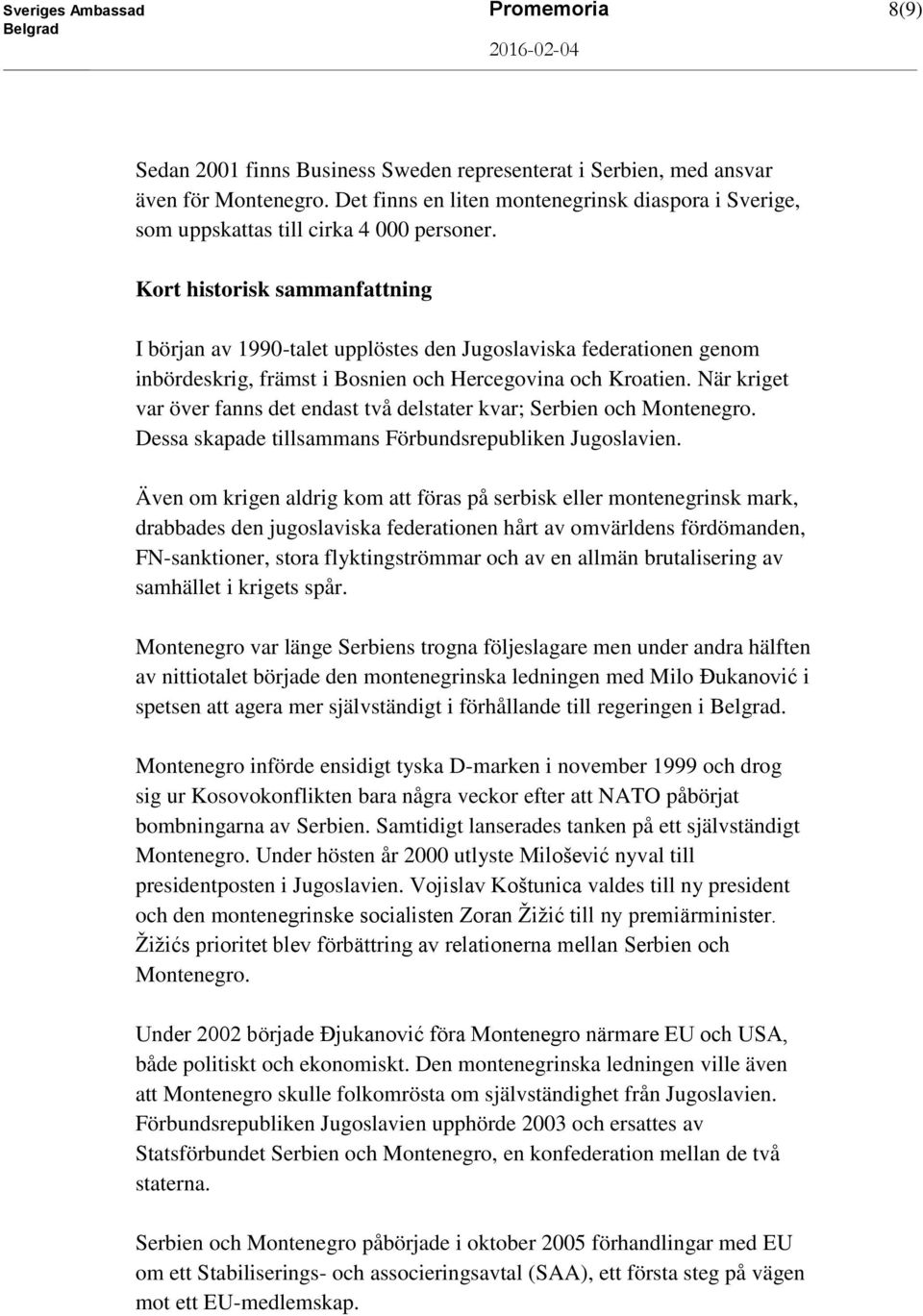 Sveriges Ambassad
Belgrad

Promemoria
2016-02-04

8(9)

Sedan 2001 finns Business Sweden representerat i Serbien, med ansvar även för Montenegro. Det finns en liten montenegrinsk diaspora i Sverige, som uppskattas till cirka 4 000 personer.

Kort historisk sammanfattning

I början av 1990-talet upplöstes den Jugoslaviska federationen genom inbördeskrig, främst i Bosnien och Hercegovina och Kroatien. När kriget var över fanns det endast två delstater kvar; Serbien och Montenegro. Dessa skapade tillsammans Förbundsrepubliken Jugoslavien.

Även om krigen aldrig kom att föras på serbisk eller montenegrinsk mark, drabbades den jugoslaviska federationen hårt av omvärldens fördömanden, FN-sanktioner, stora flyktingströmmar och av en allmän brutalisering av samhället i krigets spår.

Montenegro var länge Serbiens trogna följeslagare men under andra hälften av nittiotalet började den montenegrinska ledningen med Milo Đukanović i spetsen att agera mer självständigt i förhållande till regeringen i Belgrad.

Montenegro införde ensidigt tyska D-marken i november 1999 och drog sig ur Kosovokonflikten bara några veckor efter att NATO påbörjat bombningarna av Serbien. Samtidigt lanserades tanken på ett självständigt Montenegro. Under hösten år 2000 utlyste Milošević nyval till presidentposten i Jugoslavien. Vojislav Koštunica valdes till ny president och den montenegrinske socialisten Zoran Žižić till ny premiärminister. Žižićs prioritet blev förbättring av relationerna mellan Serbien och Montenegro.

Under 2002 började Đjukanović föra Montenegro närmare EU och USA, både politiskt och ekonomiskt. Den montenegrinska ledningen ville även att Montenegro skulle folkomrösta om självständighet från Jugoslavien. Förbundsrepubliken Jugoslavien upphörde 2003 och ersattes av Statsförbundet Serbien och Montenegro, en konfederation mellan de två staterna.

Serbien och Montenegro påbörjade i oktober 2005 förhandlingar med EU om ett Stabiliserings- och associeringsavtal (SAA), ett första steg på vägen mot ett EU-medlemskap.